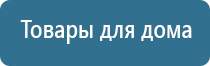 Товары для дома